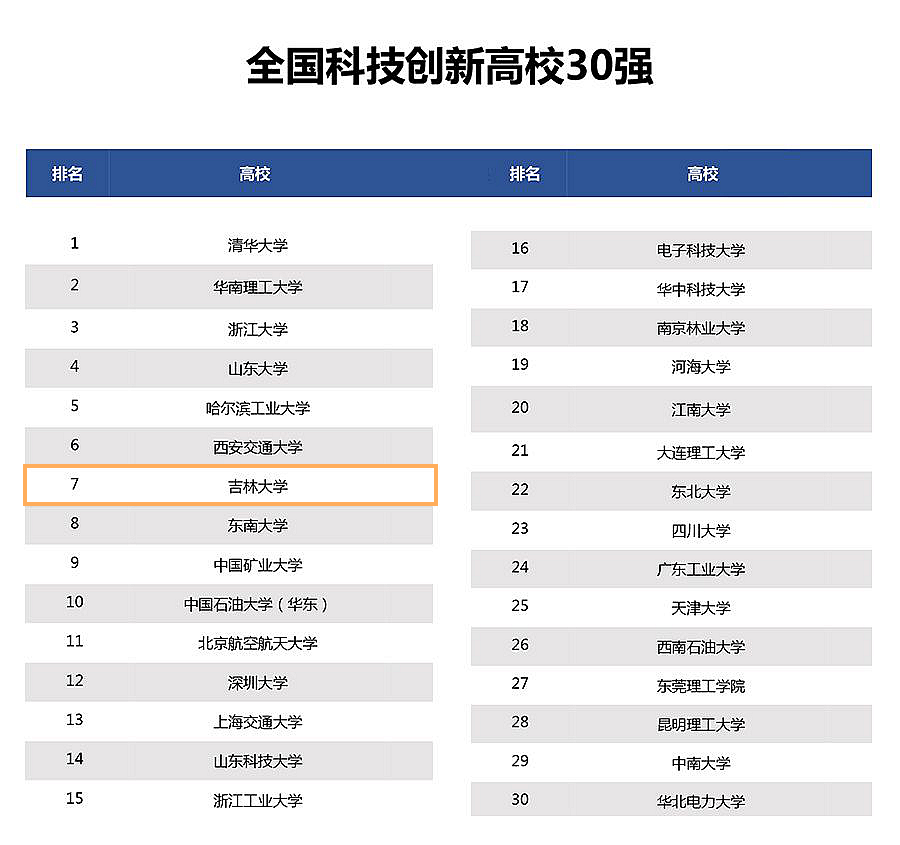 全国科技创新高校30强

| 排名 | 高校 |
|---|---|
| 1 | 清华大学 |
| 2 | 华南理工大学 |
| 3 | 浙江大学 |
| 4 | 山东大学 |
| 5 | 哈尔滨工业大学 |
| 6 | 西安交通大学 |
| 7 | 吉林大学 |
| 8 | 东南大学 |
| 9 | 中国矿业大学 |
| 10 | 中国石油大学（华东） |
| 11 | 北京航空航天大学 |
| 12 | 深圳大学 |
| 13 | 上海交通大学 |
| 14 | 山东科技大学 |
| 15 | 浙江工业大学 |

| 排名 | 高校 |
|---|---|
| 16 | 电子科技大学 |
| 17 | 华中科技大学 |
| 18 | 南京林业大学 |
| 19 | 河海大学 |
| 20 | 江南大学 |
| 21 | 大连理工大学 |
| 22 | 东北大学 |
| 23 | 四川大学 |
| 24 | 广东工业大学 |
| 25 | 天津大学 |
| 26 | 西南石油大学 |
| 27 | 东莞理工学院 |
| 28 | 昆明理工大学 |
| 29 | 中南大学 |
| 30 | 华北电力大学 |